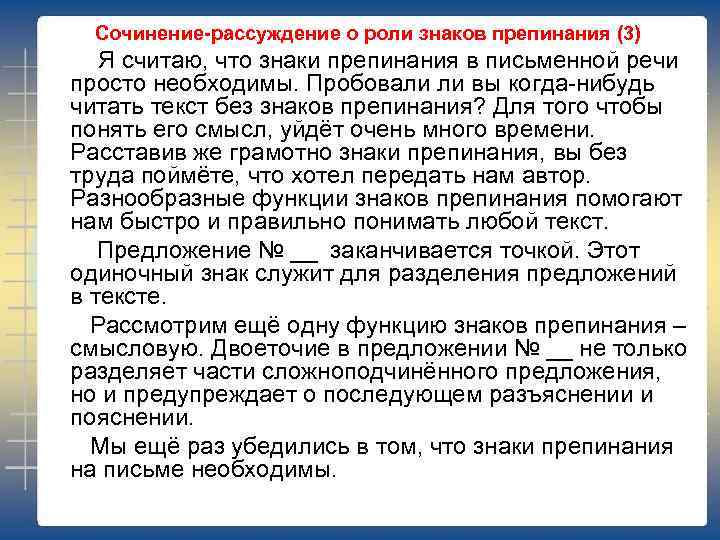 Сочинение-рассуждение о роли знаков препинания (3)

Я считаю, что знаки препинания в письменной речи просто необходимы. Пробовали ли вы когда-нибудь читать текст без знаков препинания? Для того чтобы понять его смысл, уйдёт очень много времени. Расставив же грамотно знаки препинания, вы без труда поймёте, что хотел передать нам автор. Разнообразные функции знаков препинания помогают нам быстро и правильно понимать любой текст.

Предложение № __ заканчивается точкой. Этот одиночный знак служит для разделения предложений в тексте.

Рассмотрим ещё одну функцию знаков препинания – смысловую. Двоеточие в предложении № __ не только разделяет части сложноподчинённого предложения, но и предупреждает о последующем разъяснении и пояснении.

Мы ещё раз убедились в том, что знаки препинания на письме необходимы.